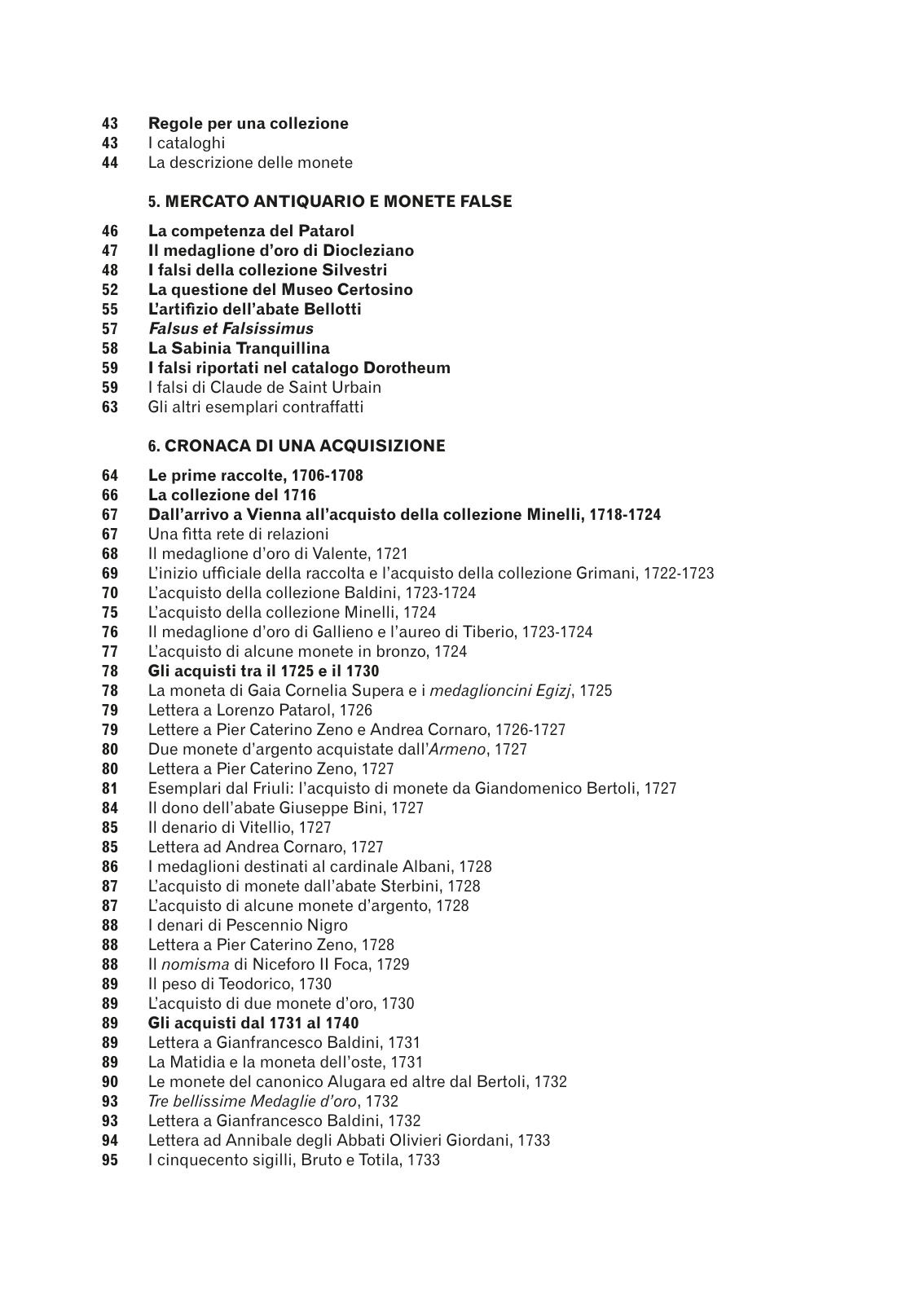 43 Regole per una collezione
43 I cataloghi
44 La descrizione delle monete

5. MERCATO ANTIQUARIO E MONETE FALSE

46 La competenza del Patarol
47 Il medaglione d'oro di Diocleziano
48 I falsi della collezione Silvestri
52 La questione del Museo Certosino
55 L'artifizio dell'abate Bellotti
57 Falsus et Falsissimus
58 La Sabinia Tranquillina
59 I falsi riportati nel catalogo Dorotheum
59 I falsi di Claude de Saint Urbain
63 Gli altri esemplari contraffatti

6. CRONACA DI UNA ACQUISIZIONE

64 Le prime raccolte, 1706-1708
66 La collezione del 1716
67 Dall'arrivo a Vienna all'acquisto della collezione Minelli, 1718-1724
67 Una fitta rete di relazioni
68 Il medaglione d'oro di Valente, 1721
69 L'inizio ufficiale della raccolta e l'acquisto della collezione Grimani, 1722-1723
70 L'acquisto della collezione Baldini, 1723-1724
75 L'acquisto della collezione Minelli, 1724
76 Il medaglione d'oro di Gallieno e l'aureo di Tiberio, 1723-1724
77 L'acquisto di alcune monete in bronzo, 1724
78 Gli acquisti tra il 1725 e il 1730
78 La moneta di Gaia Cornelia Supera e i medaglioncini Egizj, 1725
79 Lettera a Lorenzo Patarol, 1726
79 Lettere a Pier Caterino Zeno e Andrea Cornaro, 1726-1727
80 Due monete d'argento acquistate dall'Armeno, 1727
80 Lettera a Pier Caterino Zeno, 1727
81 Esemplari dal Friuli: l'acquisto di monete da Giandomenico Bertoli, 1727
84 Il dono dell'abate Giuseppe Bini, 1727
85 Il denario di Vitellio, 1727
85 Lettera ad Andrea Cornaro, 1727
86 I medaglioni destinati al cardinale Albani, 1728
87 L'acquisto di monete dall'abate Sterbini, 1728
87 L'acquisto di alcune monete d'argento, 1728
88 I denari di Pescennio Nigro
88 Lettera a Pier Caterino Zeno, 1728
88 Il nomisma di Niceforo II Foca, 1729
89 Il peso di Teodorico, 1730
89 L'acquisto di due monete d'oro, 1730
89 Gli acquisti dal 1731 al 1740
89 Lettera a Gianfrancesco Baldini, 1731
89 La Matidia e la moneta dell'oste, 1731
90 Le monete del canonico Alugara ed altre dal Bertoli, 1732
93 Tre bellissime Medaglie d'oro, 1732
93 Lettera a Gianfrancesco Baldini, 1732
94 Lettera ad Annibale degli Abbati Olivieri Giordani, 1733
95 I cinquecento sigilli, Bruto e Totila, 1733